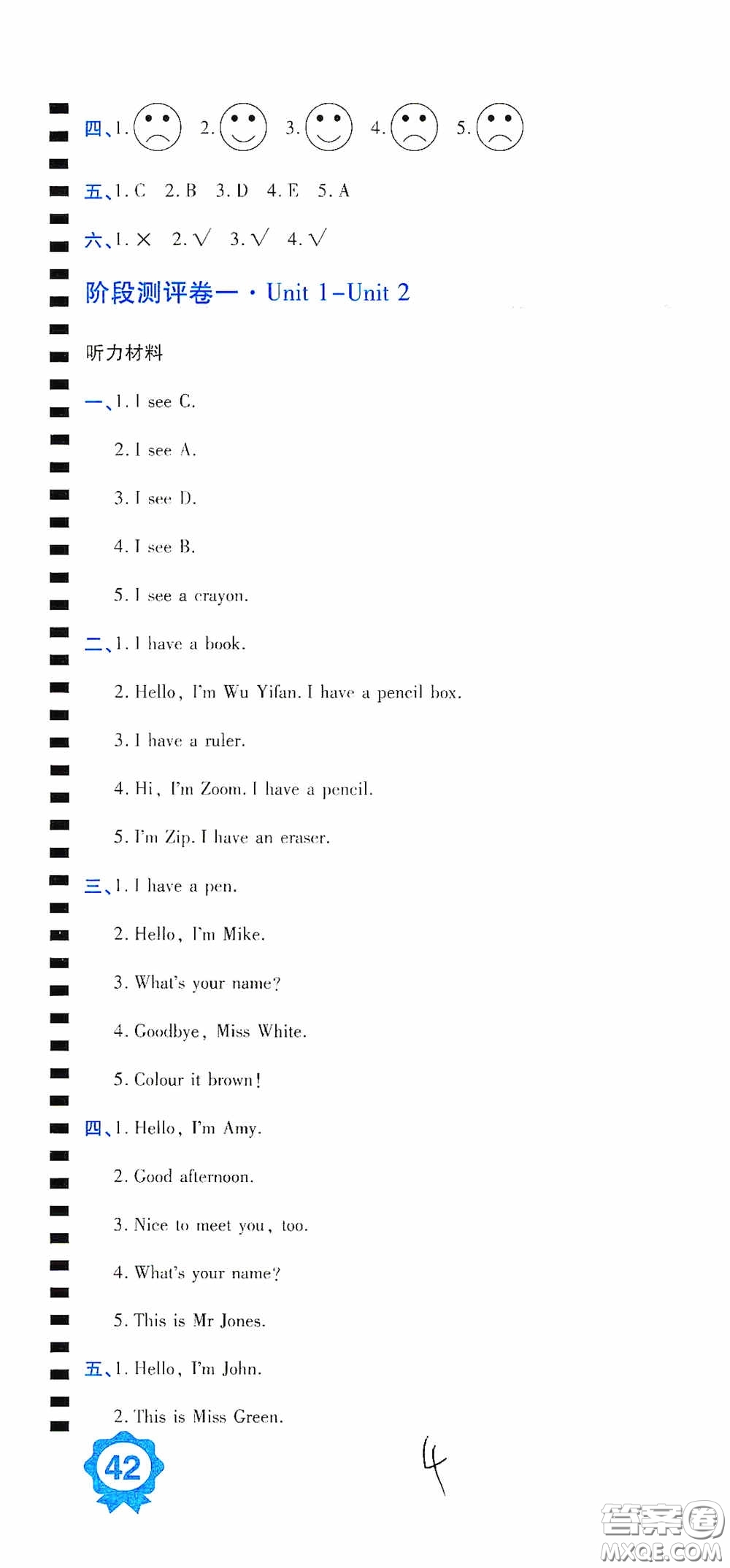 四、1. 2. 3. 4. 5.

五、1. C 2. B 3. D 4. E 5. A

六、1. × 2. √ 3. √ 4. √

阶段测评卷一 · Unit 1–Unit 2

听力材料

一、1. I see C.

2. I see A.

3. I see D.

4. I see B.

5. I see a crayon.

二、1. I have a book.

2. Hello, I'm Wu Yifan. I have a pencil box.

3. I have a ruler.

4. Hi, I'm Zoom. I have a pencil.

5. I'm Zip. I have an eraser.

三、1. I have a pen.

2. Hello, I'm Mike.

3. What's your name?

4. Goodbye, Miss White.

5. Colour it brown!

四、1. Hello, I'm Amy.

2. Good afternoon.

3. Nice to meet you, too.

4. What's your name?

5. This is Mr Jones.

五、1. Hello, I'm John.

2. This is Miss Green.

42

4

答案圈 MXQE.COM